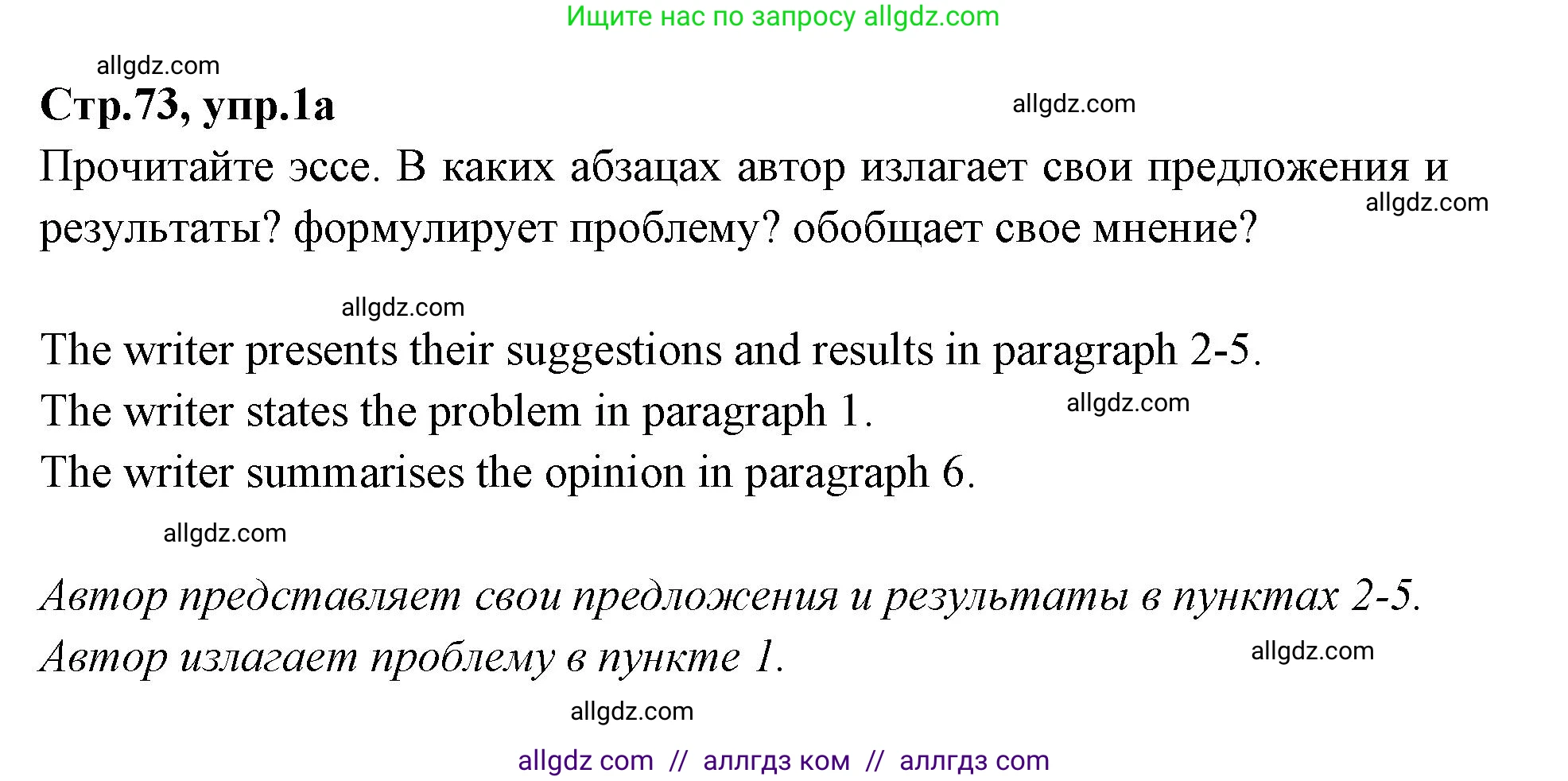 Ищите нас по запросу allgdz.com

allgdz.com

Стр.73, упр.1а

allgdz.com

Прочитайте эссе. В каких абзацах автор излагает свои предложения и результаты? формулирует проблему? обобщает свое мнение?

allgdz.com

allgdz.com

The writer presents their suggestions and results in paragraph 2-5.
The writer states the problem in paragraph 1.
The writer summarises the opinion in paragraph 6.

allgdz.com

allgdz.com

Автор представляет свои предложения и результаты в пунктах 2-5.
Автор излагает проблему в пункте 1.

allgdz.com

allgdz.com

allgdz com // аллгдз ком // аллгдз com